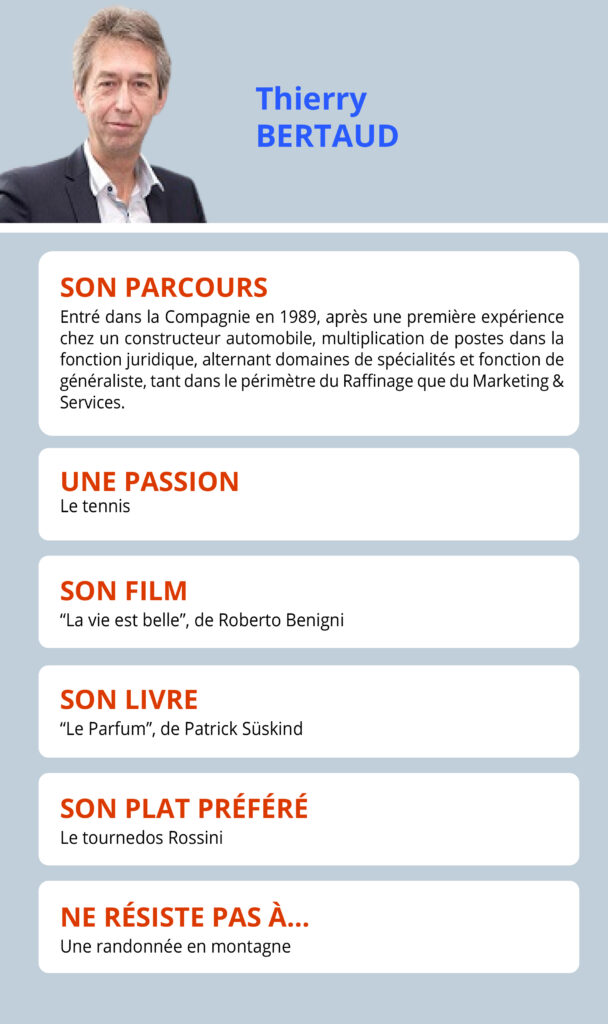 Thierry
BERTAUD

SON PARCOURS
Entré dans la Compagnie en 1989, après une première expérience chez un constructeur automobile, multiplication de postes dans la fonction juridique, alternant domaines de spécialités et fonction de généraliste, tant dans le périmètre du Raffinage que du Marketing & Services.

UNE PASSION
Le tennis

SON FILM
“La vie est belle”, de Roberto Benigni

SON LIVRE
“Le Parfum”, de Patrick Süskind

SON PLAT PRÉFÉRÉ
Le tournedos Rossini

NE RÉSISTE PAS À...
Une randonnée en montagne